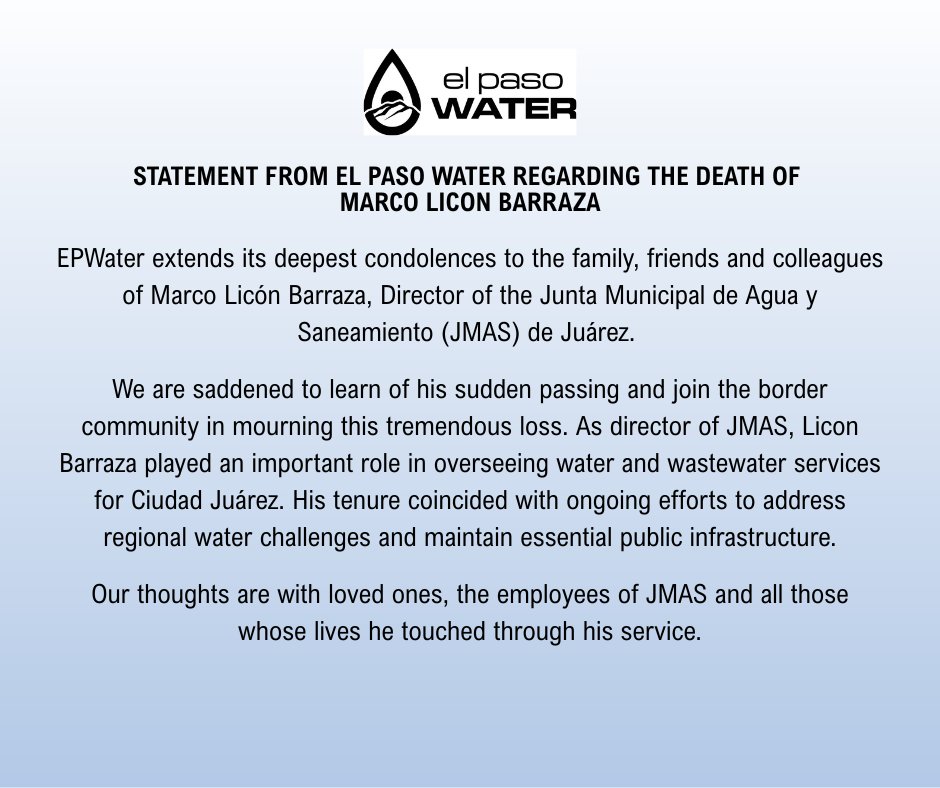 el paso
WATER

STATEMENT FROM EL PASO WATER REGARDING THE DEATH OF MARCO LICON BARRAZA

EPWater extends its deepest condolences to the family, friends and colleagues of Marco Licón Barraza, Director of the Junta Municipal de Agua y Saneamiento (JMAS) de Juárez.

We are saddened to learn of his sudden passing and join the border community in mourning this tremendous loss. As director of JMAS, Licon Barraza played an important role in overseeing water and wastewater services for Ciudad Juárez. His tenure coincided with ongoing efforts to address regional water challenges and maintain essential public infrastructure.

Our thoughts are with loved ones, the employees of JMAS and all those whose lives he touched through his service.